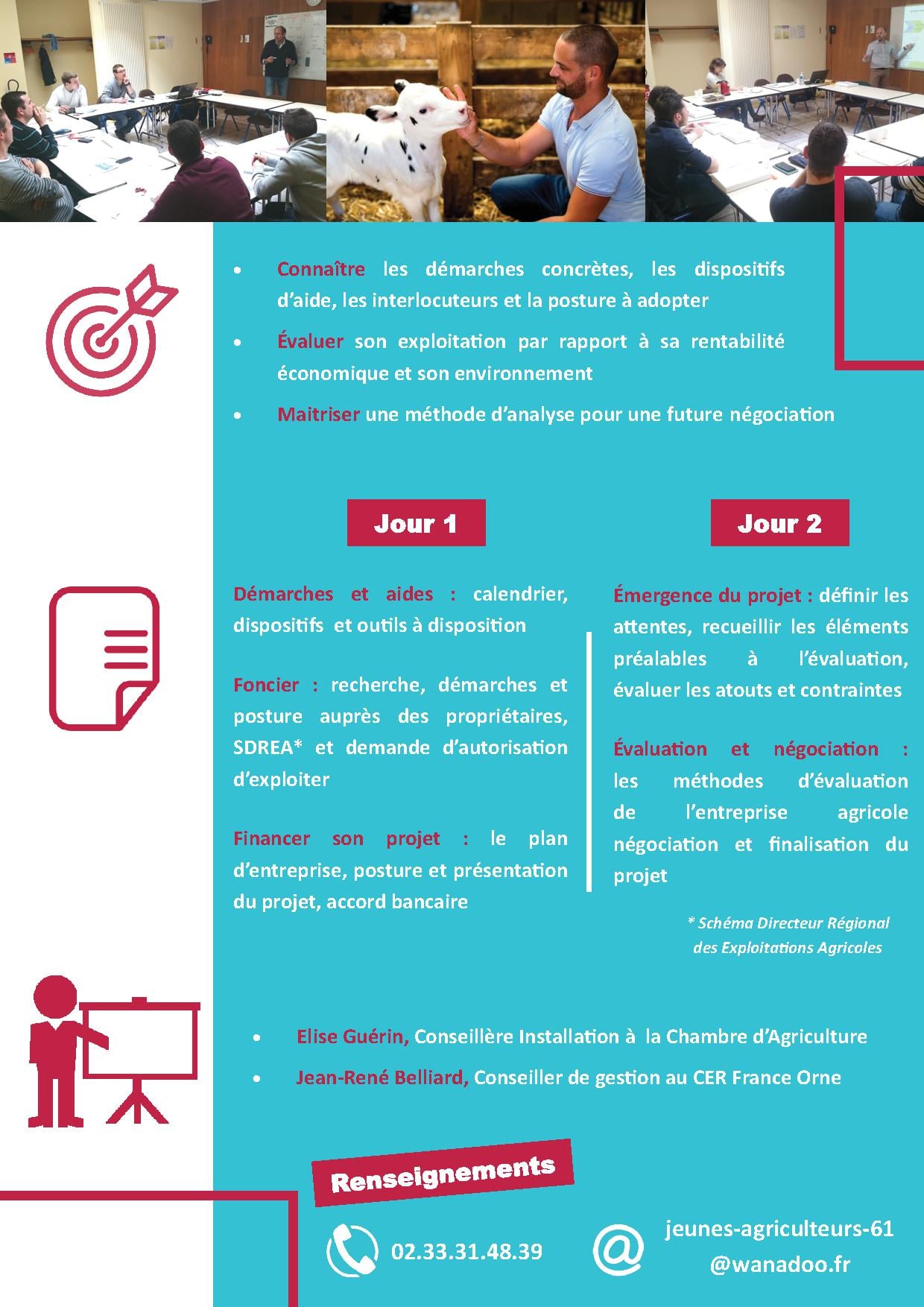 • Connaître les démarches concrètes, les dispositifs d'aide, les interlocuteurs et la posture à adopter

• Évaluer son exploitation par rapport à sa rentabilité économique et son environnement

• Maitriser une méthode d'analyse pour une future négociation

Jour 1

Démarches et aides : calendrier, dispositifs et outils à disposition

Foncier : recherche, démarches et posture auprès des propriétaires, SDREA* et demande d'autorisation d'exploiter

Financer son projet : le plan d'entreprise, posture et présentation du projet, accord bancaire

Jour 2

Émergence du projet : définir les attentes, recueillir les éléments préalables à l'évaluation, évaluer les atouts et contraintes

Évaluation et négociation : les méthodes d'évaluation de l'entreprise agricole négociation et finalisation du projet

* Schéma Directeur Régional des Exploitations Agricoles

• Elise Guérin, Conseillère Installation à la Chambre d'Agriculture

• Jean-René Belliard, Conseiller de gestion au CER France Orne

Renseignements

02.33.31.48.39

jeunes-agriculteurs-61
@wanadoo.fr